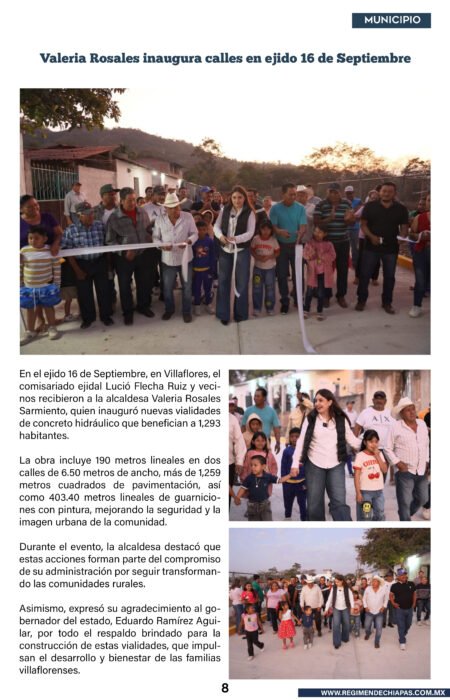 MUNICIPIO

Valeria Rosales inaugura calles en ejido 16 de Septiembre

En el ejido 16 de Septiembre, en Villaflores, el comisariado ejidal Lució Flecha Ruiz y vecinos recibieron a la alcaldesa Valeria Rosales Sarmiento, quien inauguró nuevas vialidades de concreto hidráulico que benefician a 1,293 habitantes.

La obra incluye 190 metros lineales en dos calles de 6.50 metros de ancho, más de 1,259 metros cuadrados de pavimentación, así como 403.40 metros lineales de guarniciones con pintura, mejorando la seguridad y la imagen urbana de la comunidad.

Durante el evento, la alcaldesa destacó que estas acciones forman parte del compromiso de su administración por seguir transformando las comunidades rurales.

Asimismo, expresó su agradecimiento al gobernador del estado, Eduardo Ramírez Aguilar, por todo el respaldo brindado para la construcción de estas vialidades, que impulsan el desarrollo y bienestar de las familias villaflorenses.

8

WWW.REGIMENDECHIAPAS.COM.MX